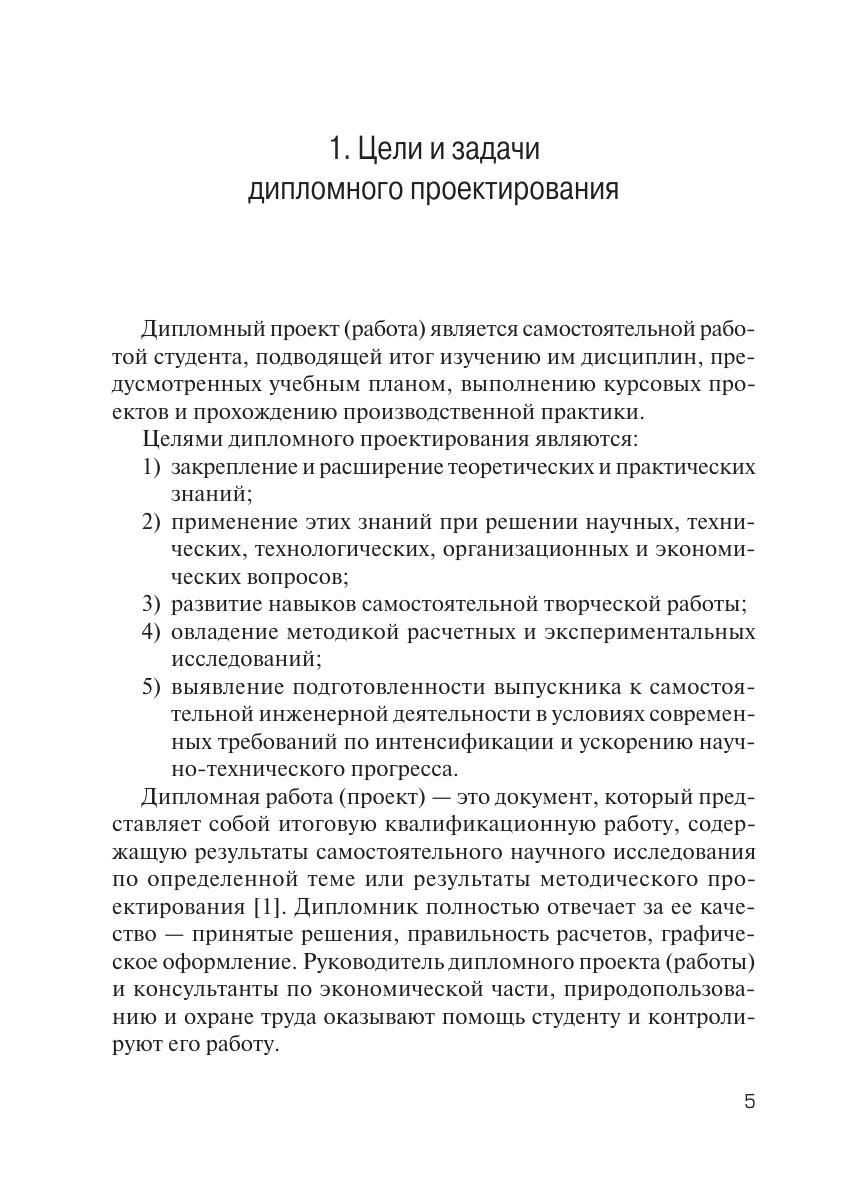 1. Цели и задачи дипломного проектирования

Дипломный проект (работа) является самостоятельной работой студента, подводящей итог изучению им дисциплин, предусмотренных учебным планом, выполнению курсовых проектов и прохождению производственной практики.

Целями дипломного проектирования являются:
1) закрепление и расширение теоретических и практических знаний;
2) применение этих знаний при решении научных, технических, технологических, организационных и экономических вопросов;
3) развитие навыков самостоятельной творческой работы;
4) овладение методикой расчетных и экспериментальных исследований;
5) выявление подготовленности выпускника к самостоятельной инженерной деятельности в условиях современных требований по интенсификации и ускорению научно-технического прогресса.

Дипломная работа (проект) — это документ, который представляет собой итоговую квалификационную работу, содержащую результаты самостоятельного научного исследования по определенной теме или результаты методического проектирования [1]. Дипломник полностью отвечает за ее качество — принятые решения, правильность расчетов, графическое оформление. Руководитель дипломного проекта (работы) и консультанты по экономической части, природопользованию и охране труда оказывают помощь студенту и контролируют его работу.

5